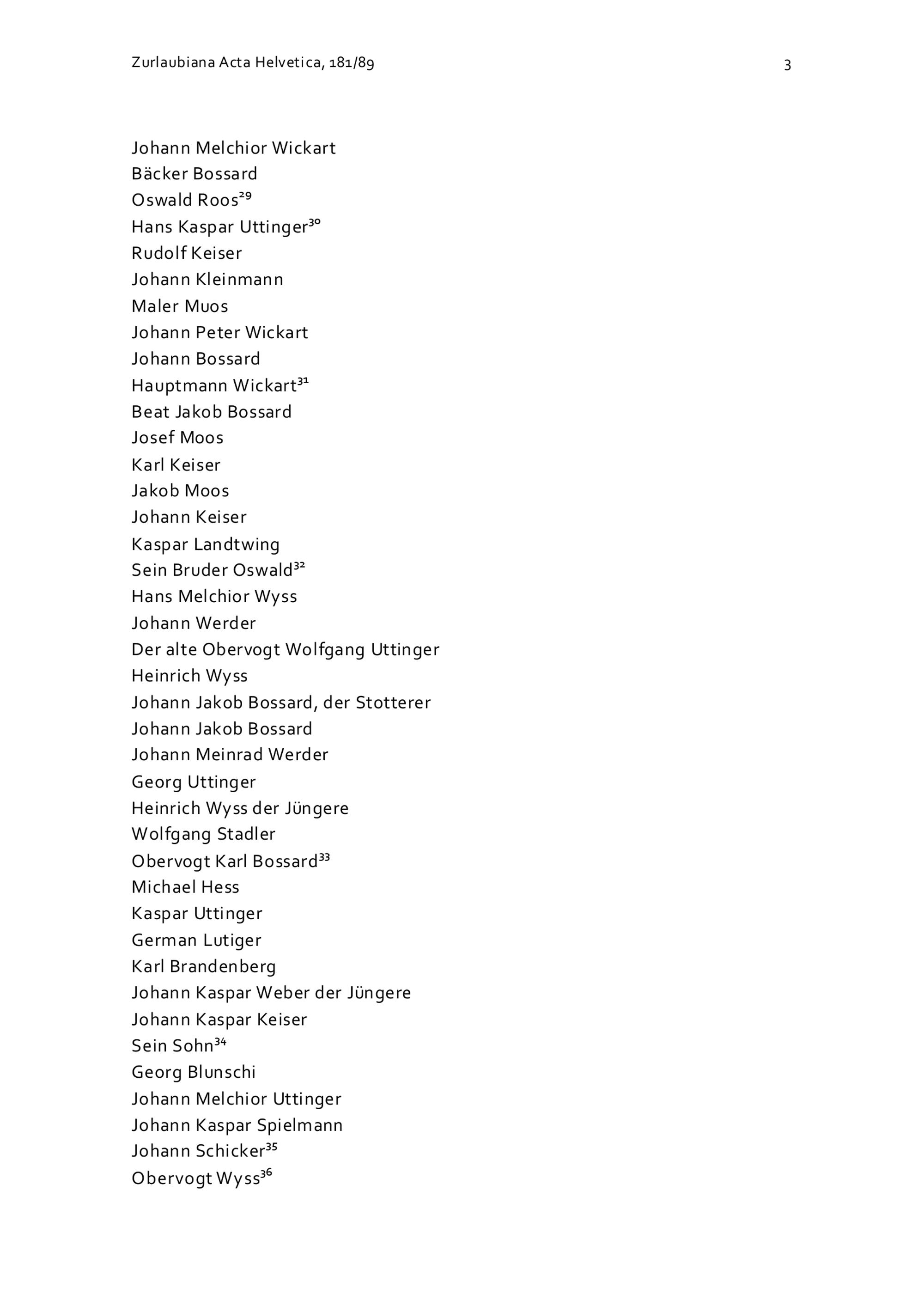 Zurlaubiana Acta Helvetica, 181/89

3

Johann Melchior Wickart
Bäcker Bossard
Oswald Roos$^{29}$
Hans Kaspar Uttinger$^{30}$
Rudolf Keiser
Johann Kleinmann
Maler Muos
Johann Peter Wickart
Johann Bossard
Hauptmann Wickart$^{31}$
Beat Jakob Bossard
Josef Moos
Karl Keiser
Jakob Moos
Johann Keiser
Kaspar Landtwing
Sein Bruder Oswald$^{32}$
Hans Melchior Wyss
Johann Werder
Der alte Obervogt Wolfgang Uttinger
Heinrich Wyss
Johann Jakob Bossard, der Stotterer
Johann Jakob Bossard
Johann Meinrad Werder
Georg Uttinger
Heinrich Wyss der Jüngere
Wolfgang Stadler
Obervogt Karl Bossard$^{33}$
Michael Hess
Kaspar Uttinger
German Lutiger
Karl Brandenberg
Johann Kaspar Weber der Jüngere
Johann Kaspar Keiser
Sein Sohn$^{34}$
Georg Blunschi
Johann Melchior Uttinger
Johann Kaspar Spielmann
Johann Schicker$^{35}$
Obervogt Wyss$^{36}$